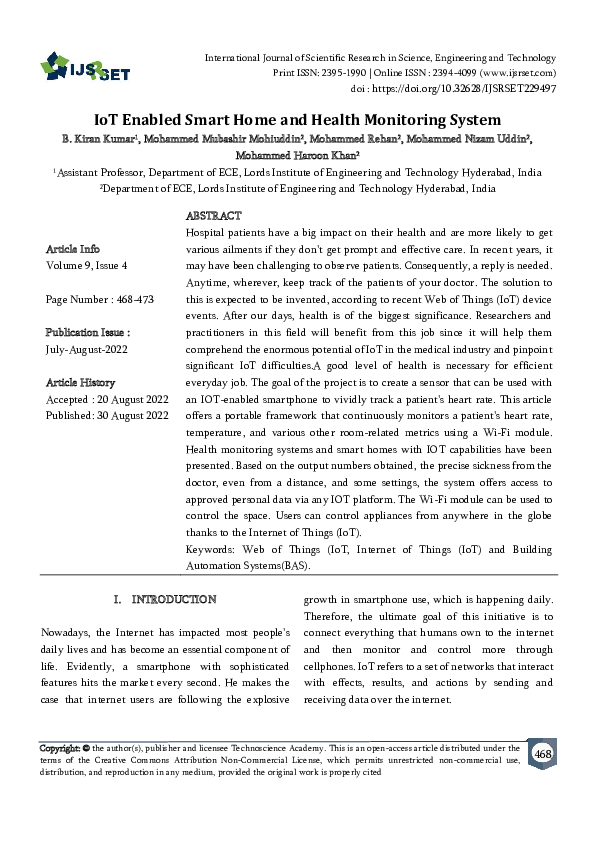 IJSRSET

International Journal of Scientific Research in Science, Engineering and Technology
Print ISSN: 2395-1990 | Online ISSN : 2394-4099 (www.ijsrset.com)
doi : https://doi.org/10.32628/IJSRSET229497

IoT Enabled Smart Home and Health Monitoring System

B. Kiran Kumar¹, Mohammed Mubashir Mohiuddin², Mohammed Rehan², Mohammed Nizam Uddin², Mohammed Haroon Khan²

¹Assistant Professor, Department of ECE, Lords Institute of Engineering and Technology Hyderabad, India
²Department of ECE, Lords Institute of Engineering and Technology Hyderabad, India

Article Info
Volume 9, Issue 4

Page Number : 468-473

Publication Issue :
July-August-2022

Article History
Accepted : 20 August 2022
Published: 30 August 2022

ABSTRACT

Hospital patients have a big impact on their health and are more likely to get various ailments if they don't get prompt and effective care. In recent years, it may have been challenging to observe patients. Consequently, a reply is needed. Anytime, wherever, keep track of the patients of your doctor. The solution to this is expected to be invented, according to recent Web of Things (IoT) device events. After our days, health is of the biggest significance. Researchers and practitioners in this field will benefit from this job since it will help them comprehend the enormous potential of IoT in the medical industry and pinpoint significant IoT difficulties.A good level of health is necessary for efficient everyday job. The goal of the project is to create a sensor that can be used with an IOT-enabled smartphone to vividly track a patient's heart rate. This article offers a portable framework that continuously monitors a patient's heart rate, temperature, and various other room-related metrics using a Wi-Fi module. Health monitoring systems and smart homes with IOT capabilities have been presented. Based on the output numbers obtained, the precise sickness from the doctor, even from a distance, and some settings, the system offers access to approved personal data via any IOT platform. The Wi-Fi module can be used to control the space. Users can control appliances from anywhere in the globe thanks to the Internet of Things (IoT).

Keywords: Web of Things (IoT, Internet of Things (IoT) and Building Automation Systems(BAS).

I. INTRODUCTION

Nowadays, the Internet has impacted most people's daily lives and has become an essential component of life. Evidently, a smartphone with sophisticated features hits the market every second. He makes the case that internet users are following the explosive growth in smartphone use, which is happening daily. Therefore, the ultimate goal of this initiative is to connect everything that humans own to the internet and then monitor and control more through cellphones. IoT refers to a set of networks that interact with effects, results, and actions by sending and receiving data over the internet.

Copyright: © the author(s), publisher and licensee Technoscience Academy. This is an open-access article distributed under the terms of the Creative Commons Attribution Non-Commercial License, which permits unrestricted non-commercial use, distribution, and reproduction in any medium, provided the original work is properly cited

468